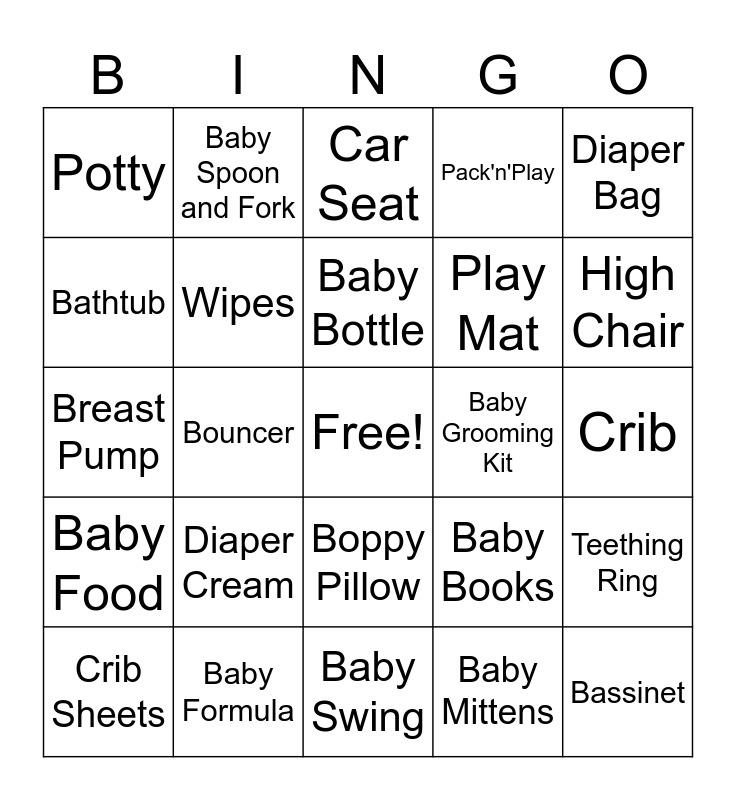 | B | I | N | G | O |
|---|---|---|---|---|
| Potty | Baby Spoon and Fork | Car Seat | Pack'n'Play | Diaper Bag |
| Bathtub | Wipes | Baby Bottle | Play Mat | High Chair |
| Breast Pump | Bouncer | Free! | Baby Grooming Kit | Crib |
| Baby Food | Diaper Cream | Boppy Pillow | Baby Books | Teething Ring |
| Crib Sheets | Baby Formula | Baby Swing | Baby Mittens | Bassinet |